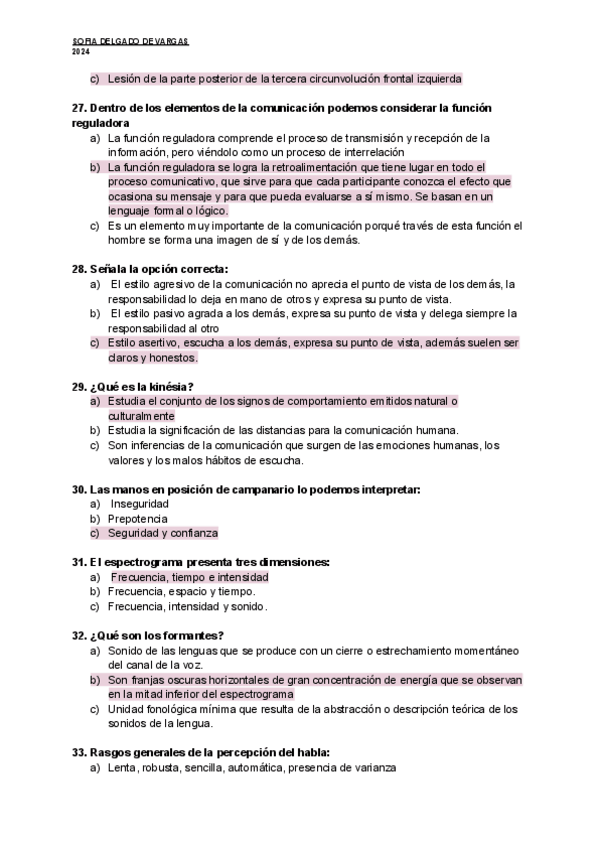 SOFIA DELGADO DE VARGAS
2024

c) Lesión de la parte posterior de la tercera circunvolución frontal izquierda

27. Dentro de los elementos de la comunicación podemos considerar la función reguladora
a) La función reguladora comprende el proceso de transmisión y recepción de la información, pero viéndolo como un proceso de interrelación
b) La función reguladora se logra la retroalimentación que tiene lugar en todo el proceso comunicativo, que sirve para que cada participante conozca el efecto que ocasiona su mensaje y para que pueda evaluarse a sí mismo. Se basan en un lenguaje formal o lógico.
c) Es un elemento muy importante de la comunicación porqué través de esta función el hombre se forma una imagen de sí y de los demás.

28. Señala la opción correcta:
a) El estilo agresivo de la comunicación no aprecia el punto de vista de los demás, la responsabilidad lo deja en mano de otros y expresa su punto de vista.
b) El estilo pasivo agrada a los demás, expresa su punto de vista y delega siempre la responsabilidad al otro
c) Estilo asertivo, escucha a los demás, expresa su punto de vista, además suelen ser claros y honestos.

29. ¿Qué es la kinésia?
a) Estudia el conjunto de los signos de comportamiento emitidos natural o culturalmente
b) Estudia la significación de las distancias para la comunicación humana.
c) Son inferencias de la comunicación que surgen de las emociones humanas, los valores y los malos hábitos de escucha.

30. Las manos en posición de campanario lo podemos interpretar:
a) Inseguridad
b) Prepotencia
c) Seguridad y confianza

31. El espectrograma presenta tres dimensiones:
a) Frecuencia, tiempo e intensidad
b) Frecuencia, espacio y tiempo.
c) Frecuencia, intensidad y sonido.

32. ¿Qué son los formantes?
a) Sonido de las lenguas que se produce con un cierre o estrechamiento momentáneo del canal de la voz.
b) Son franjas oscuras horizontales de gran concentración de energía que se observan en la mitad inferior del espectrograma
c) Unidad fonológica mínima que resulta de la abstracción o descripción teórica de los sonidos de la lengua.

33. Rasgos generales de la percepción del habla:
a) Lenta, robusta, sencilla, automática, presencia de varianza